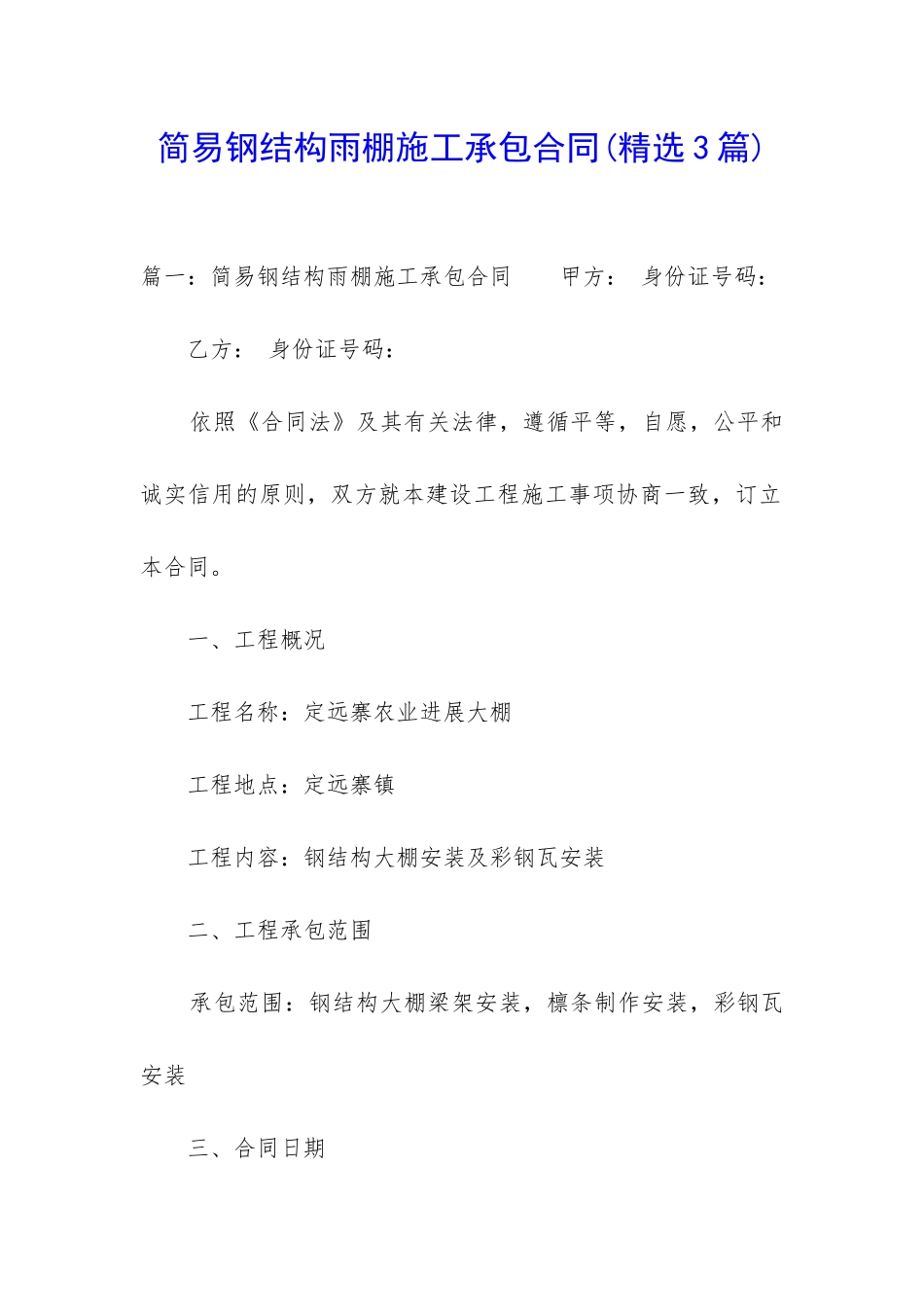 简易钢结构雨棚施工承包合同(精选3篇)

篇一：简易钢结构雨棚施工承包合同　　甲方：　身份证号码：

乙方：　身份证号码：

依照《合同法》及其有关法律，遵循平等，自愿，公平和诚实信用的原则，双方就本建设工程施工事项协商一致，订立本合同。

一、工程概况

工程名称：定远寨农业进展大棚

工程地点：定远寨镇

工程内容：钢结构大棚安装及彩钢瓦安装

二、工程承包范围

承包范围：钢结构大棚梁架安装，檩条制作安装，彩钢瓦安装

三、合同日期